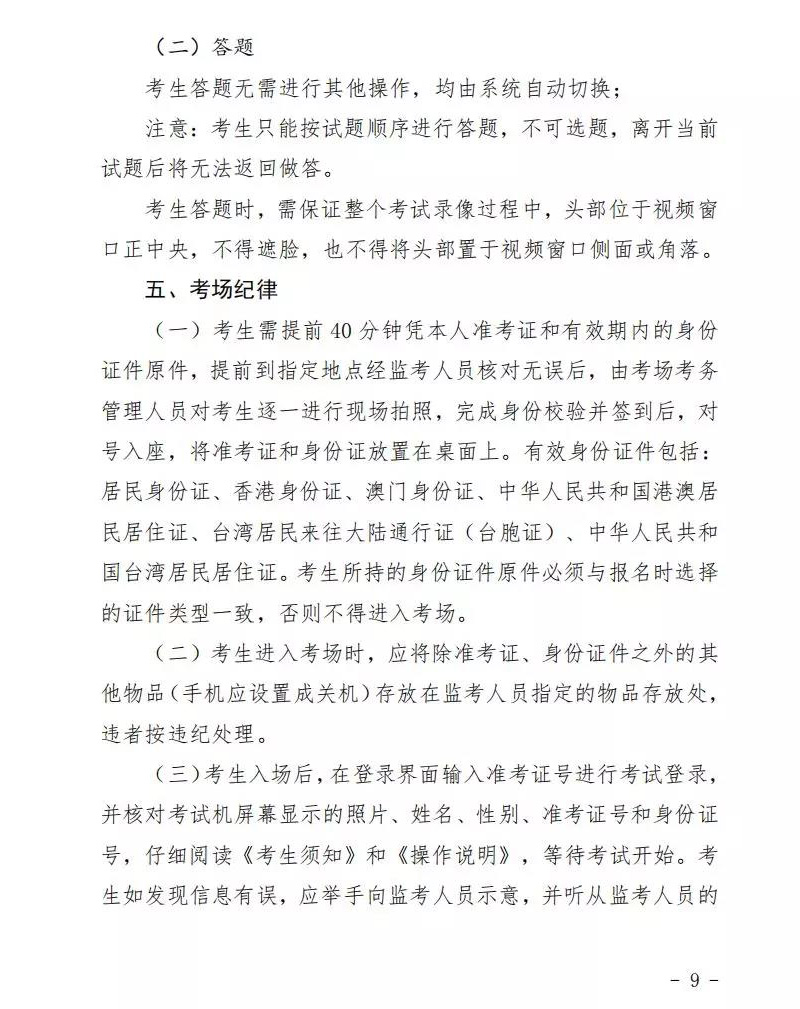 （二）答题

考生答题无需进行其他操作，均由系统自动切换；

注意：考生只能按试题顺序进行答题，不可选题，离开当前试题后将无法返回做答。

考生答题时，需保证整个考试录像过程中，头部位于视频窗口正中央，不得遮脸，也不得将头部置于视频窗口侧面或角落。

五、考场纪律

（一）考生需提前 40 分钟凭本人准考证和有效期内的身份证件原件，提前到指定地点经监考人员核对无误后，由考场考务管理人员对考生逐一进行现场拍照，完成身份校验并签到后，对号入座，将准考证和身份证放置在桌面上。有效身份证件包括：居民身份证、香港身份证、澳门身份证、中华人民共和国港澳居民居住证、台湾居民来往大陆通行证（台胞证）、中华人民共和国台湾居民居住证。考生所持的身份证件原件必须与报名时选择的证件类型一致，否则不得进入考场。

（二）考生进入考场时，应将除准考证、身份证件之外的其他物品（手机应设置成关机）存放在监考人员指定的物品存放处，违者按违纪处理。

（三）考生入场后，在登录界面输入准考证号进行考试登录，并核对考试机屏幕显示的照片、姓名、性别、准考证号和身份证号，仔细阅读《考生须知》和《操作说明》，等待考试开始。考生如发现信息有误，应举手向监考人员示意，并听从监考人员的

- 9 -